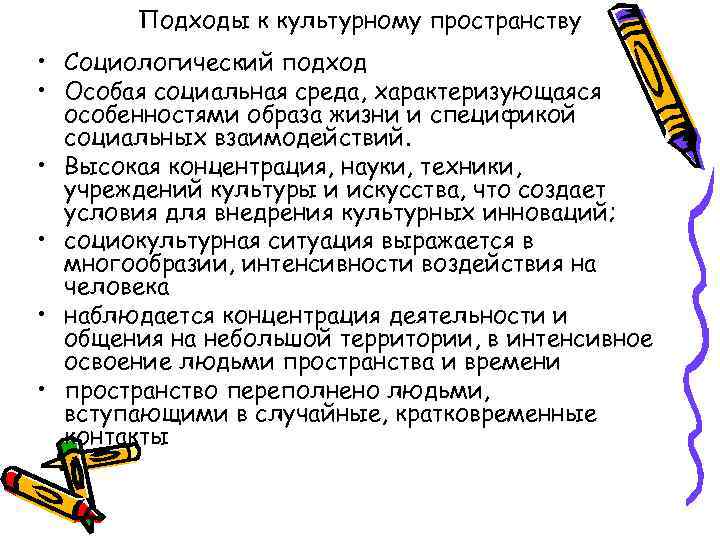 Подходы к культурному пространству

• Социологический подход

• Особая социальная среда, характеризующаяся особенностями образа жизни и спецификой социальных взаимодействий.

• Высокая концентрация, науки, техники, учреждений культуры и искусства, что создает условия для внедрения культурных инноваций;

• социокультурная ситуация выражается в многообразии, интенсивности воздействия на человека

• наблюдается концентрация деятельности и общения на небольшой территории, в интенсивное освоение людьми пространства и времени

• пространство переполнено людьми, вступающими в случайные, кратковременные контакты